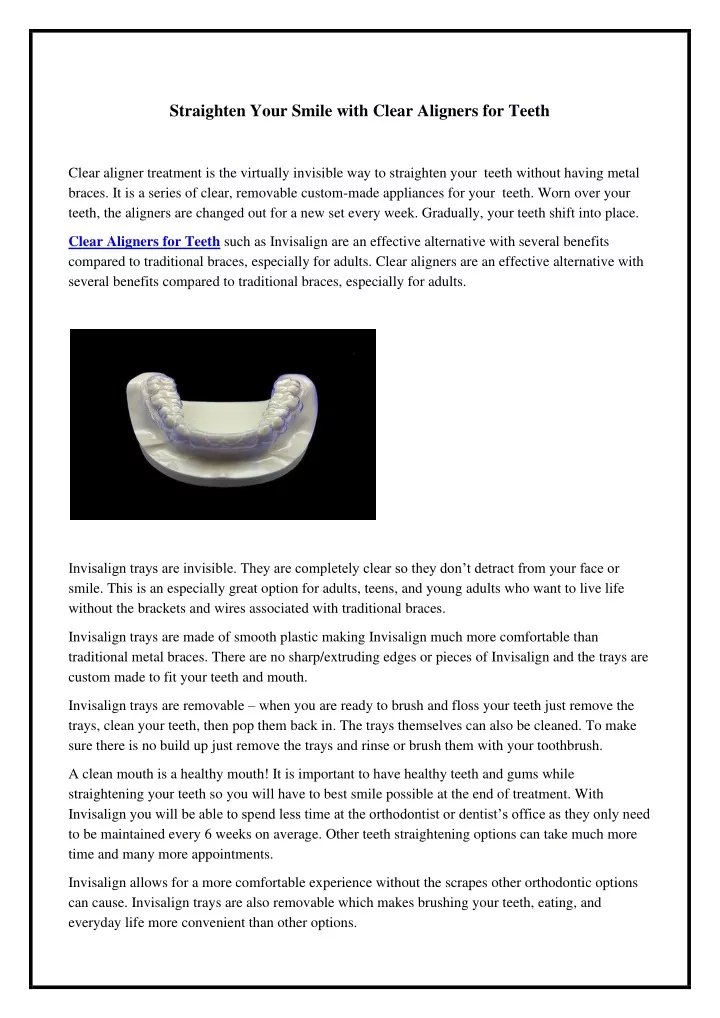 Straighten Your Smile with Clear Aligners for Teeth

Clear aligner treatment is the virtually invisible way to straighten your teeth without having metal braces. It is a series of clear, removable custom-made appliances for your teeth. Worn over your teeth, the aligners are changed out for a new set every week. Gradually, your teeth shift into place.

Clear Aligners for Teeth such as Invisalign are an effective alternative with several benefits compared to traditional braces, especially for adults. Clear aligners are an effective alternative with several benefits compared to traditional braces, especially for adults.

Invisalign trays are invisible. They are completely clear so they don't detract from your face or smile. This is an especially great option for adults, teens, and young adults who want to live life without the brackets and wires associated with traditional braces.

Invisalign trays are made of smooth plastic making Invisalign much more comfortable than traditional metal braces. There are no sharp/extruding edges or pieces of Invisalign and the trays are custom made to fit your teeth and mouth.

Invisalign trays are removable – when you are ready to brush and floss your teeth just remove the trays, clean your teeth, then pop them back in. The trays themselves can also be cleaned. To make sure there is no build up just remove the trays and rinse or brush them with your toothbrush.

A clean mouth is a healthy mouth! It is important to have healthy teeth and gums while straightening your teeth so you will have to best smile possible at the end of treatment. With Invisalign you will be able to spend less time at the orthodontist or dentist's office as they only need to be maintained every 6 weeks on average. Other teeth straightening options can take much more time and many more appointments.

Invisalign allows for a more comfortable experience without the scrapes other orthodontic options can cause. Invisalign trays are also removable which makes brushing your teeth, eating, and everyday life more convenient than other options.